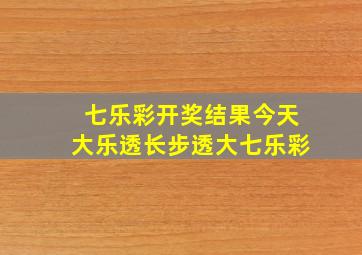 七乐彩开奖结果今天
大乐透长步透大七乐彩